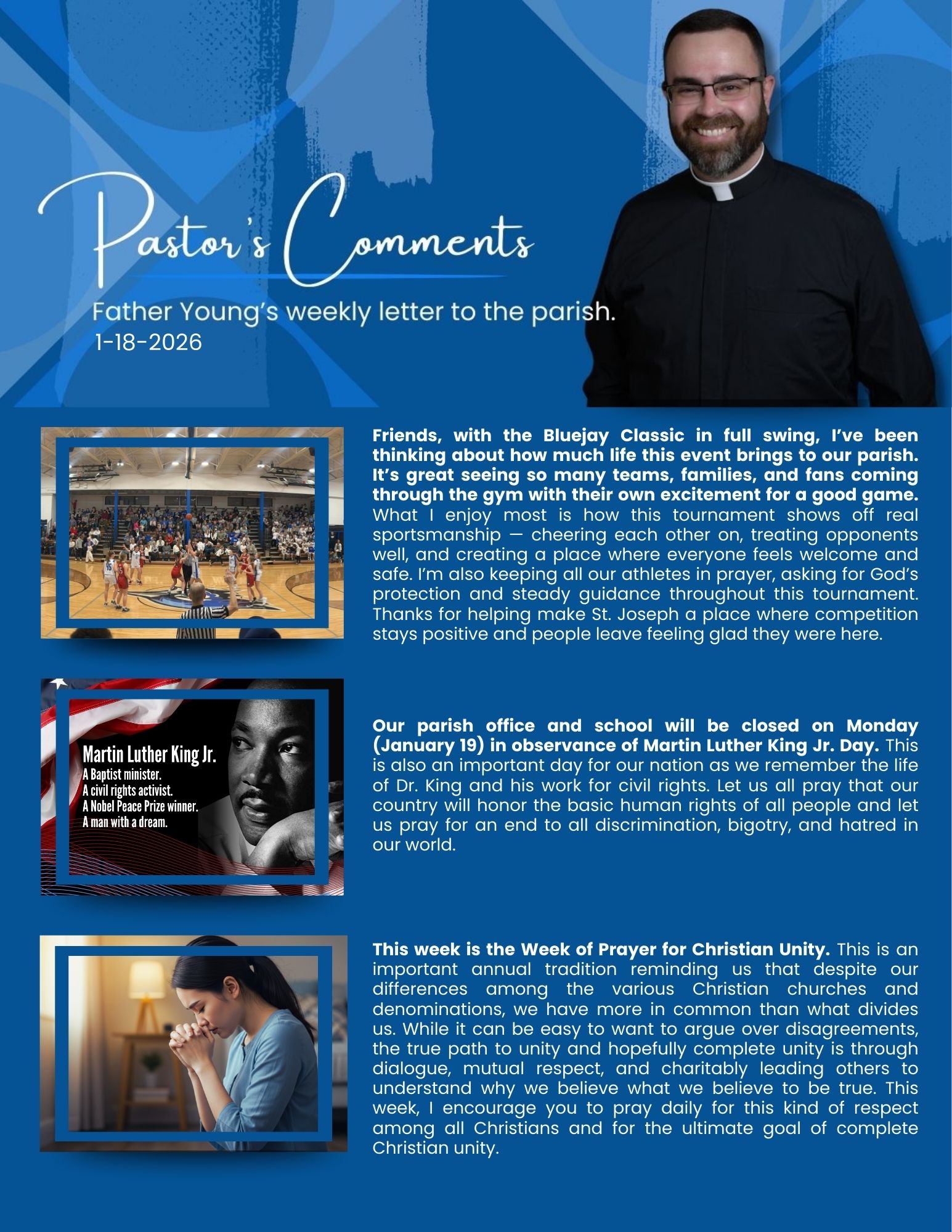 Pastor's Comments

Father Young's weekly letter to the parish.
1-18-2026

Friends, with the Bluejay Classic in full swing, I've been thinking about how much life this event brings to our parish. It's great seeing so many teams, families, and fans coming through the gym with their own excitement for a good game. What I enjoy most is how this tournament shows off real sportsmanship — cheering each other on, treating opponents well, and creating a place where everyone feels welcome and safe. I'm also keeping all our athletes in prayer, asking for God's protection and steady guidance throughout this tournament. Thanks for helping make St. Joseph a place where competition stays positive and people leave feeling glad they were here.

Martin Luther King Jr.
A Baptist minister.
A civil rights activist.
A Nobel Peace Prize winner.
A man with a dream.

Our parish office and school will be closed on Monday (January 19) in observance of Martin Luther King Jr. Day. This is also an important day for our nation as we remember the life of Dr. King and his work for civil rights. Let us all pray that our country will honor the basic human rights of all people and let us pray for an end to all discrimination, bigotry, and hatred in our world.

This week is the Week of Prayer for Christian Unity. This is an important annual tradition reminding us that despite our differences among the various Christian churches and denominations, we have more in common than what divides us. While it can be easy to want to argue over disagreements, the true path to unity and hopefully complete unity is through dialogue, mutual respect, and charitably leading others to understand why we believe what we believe to be true. This week, I encourage you to pray daily for this kind of respect among all Christians and for the ultimate goal of complete Christian unity.